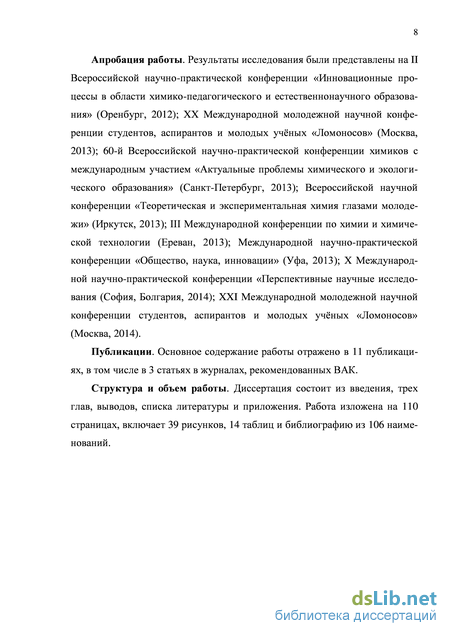 8

**Апробация работы**. Результаты исследования были представлены на II Всероссийской научно-практической конференции «Инновационные процессы в области химико-педагогического и естественнонаучного образования» (Оренбург, 2012); XX Международной молодежной научной конференции студентов, аспирантов и молодых учёных «Ломоносов» (Москва, 2013); 60-й Всероссийской научно-практической конференции химиков с международным участием «Актуальные проблемы химического и экологического образования» (Санкт-Петербург, 2013); Всероссийской научной конференции «Теоретическая и экспериментальная химия глазами молодежи» (Иркутск, 2013); III Международной конференции по химии и химической технологии (Ереван, 2013); Международной научно-практической конференции «Общество, наука, инновации» (Уфа, 2013); X Международной научно-практической конференции «Перспективные научные исследования (София, Болгария, 2014); XXI Международной молодежной научной конференции студентов, аспирантов и молодых учёных «Ломоносов» (Москва, 2014).

**Публикации**. Основное содержание работы отражено в 11 публикациях, в том числе в 3 статьях в журналах, рекомендованных ВАК.

**Структура и объем работы**. Диссертация состоит из введения, трех глав, выводов, списка литературы и приложения. Работа изложена на 110 страницах, включает 39 рисунков, 14 таблиц и библиографию из 106 наименований.

dsLib.net
библиотека диссертаций